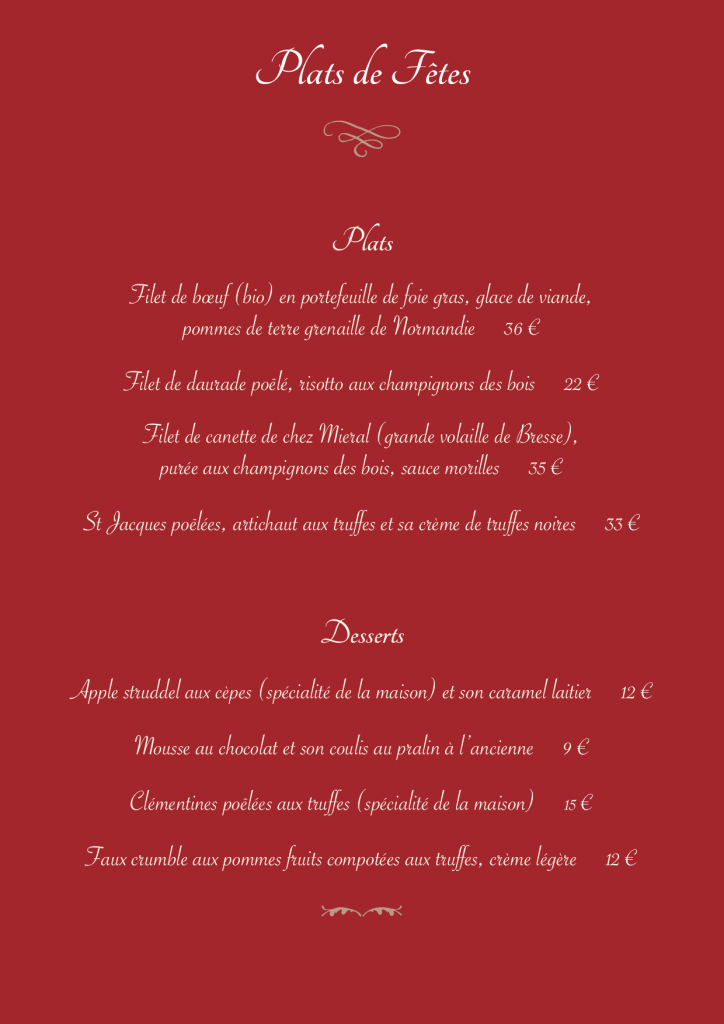 Plats de Fêtes

Plats

Filet de bœuf (bio) en portefeuille de foie gras, glace de viande, pommes de terre grenaille de Normandie 36 €

Filet de daurade poêlé, risotto aux champignons des bois 22 €

Filet de canette de chez Mieral (grande volaille de Bresse), purée aux champignons des bois, sauce morilles 35 €

St Jacques poêlées, artichaut aux truffes et sa crème de truffes noires 33 €

Desserts

Apple struddel aux cèpes (spécialité de la maison) et son caramel laitier 12 €

Mousse au chocolat et son coulis au pralin à l'ancienne 9 €

Clémentines poêlées aux truffes (spécialité de la maison) 15 €

Faux crumble aux pommes fruits compotées aux truffes, crème légère 12 €